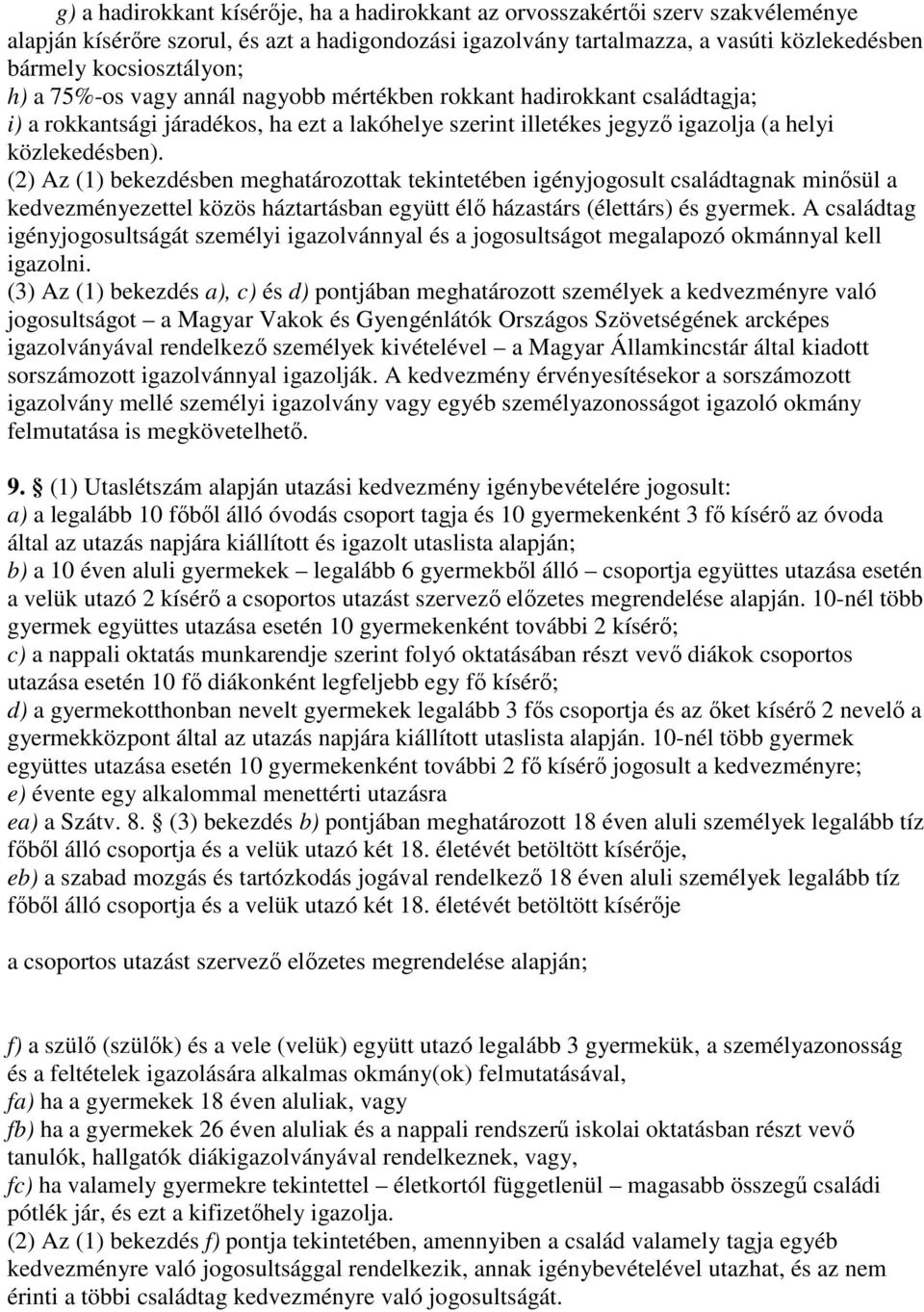 g) a hadirokkant kísérője, ha a hadirokkant az orvosszakértői szerv szakvéleménye alapján kísérőre szorul, és azt a hadigondozási igazolvány tartalmazza, a vasúti közlekedésben bármely kocsiosztályon;
h) a 75%-os vagy annál nagyobb mértékben rokkant hadirokkant családtagja;
i) a rokkantsági járadékos, ha ezt a lakóhelye szerint illetékes jegyző igazolja (a helyi közlekedésben).
(2) Az (1) bekezdésben meghatározottak tekintetében igényjogosult családtagnak minősül a kedvezményezettel közös háztartásban együtt élő házastárs (élettárs) és gyermek. A családtag igényjogosultságát személyi igazolvánnyal és a jogosultságot megalapozó okmánnyal kell igazolni.
(3) Az (1) bekezdés a), c) és d) pontjában meghatározott személyek a kedvezményre való jogosultságot – a Magyar Vakok és Gyengénlátók Országos Szövetségének arcképes igazolványával rendelkező személyek kivételével – a Magyar Államkincstár által kiadott sorszámozott igazolvánnyal igazolják. A kedvezmény érvényesítésekor a sorszámozott igazolvány mellé személyi igazolvány vagy egyéb személyazonosságot igazoló okmány felmutatása is megkövetelhető.

9. § (1) Utaslétszám alapján utazási kedvezmény igénybevételére jogosult:
a) a legalább 10 főből álló óvodás csoport tagja és 10 gyermekenként 3 fő kísérő az óvoda által az utazás napjára kiállított és igazolt utaslista alapján;
b) a 10 éven aluli gyermekek – legalább 6 gyermekből álló – csoportja együttes utazása esetén a velük utazó 2 kísérő a csoportos utazást szervező előzetes megrendelése alapján. 10-nél több gyermek együttes utazása esetén 10 gyermekenként további 2 kísérő;
c) a nappali oktatás munkarendje szerint folyó oktatásában részt vevő diákok csoportos utazása esetén 10 fő diákonként legfeljebb egy fő kísérő;
d) a gyermekotthonban nevelt gyermekek legalább 3 fős csoportja és az őket kísérő 2 nevelő a gyermekközpont által az utazás napjára kiállított utaslista alapján. 10-nél több gyermek együttes utazása esetén 10 gyermekenként további 2 fő kísérő jogosult a kedvezményre;
e) évente egy alkalommal menettérti utazásra
ea) a Szátv. 8. § (3) bekezdés b) pontjában meghatározott 18 éven aluli személyek legalább tíz főből álló csoportja és a velük utazó két 18. életévét betöltött kísérője,
eb) a szabad mozgás és tartózkodás jogával rendelkező 18 éven aluli személyek legalább tíz főből álló csoportja és a velük utazó két 18. életévét betöltött kísérője

a csoportos utazást szervező előzetes megrendelése alapján;

f) a szülő (szülők) és a vele (velük) együtt utazó legalább 3 gyermekük, a személyazonosság és a feltételek igazolására alkalmas okmány(ok) felmutatásával,
fa) ha a gyermekek 18 éven aluliak, vagy
fb) ha a gyermekek 26 éven aluliak és a nappali rendszerű iskolai oktatásban részt vevő tanulók, hallgatók diákigazolványával rendelkeznek, vagy,
fc) ha valamely gyermekre tekintettel – életkortól függetlenül – magasabb összegű családi pótlék jár, és ezt a kifizetőhely igazolja.
(2) Az (1) bekezdés f) pontja tekintetében, amennyiben a család valamely tagja egyéb kedvezményre való jogosultsággal rendelkezik, annak igénybevételével utazhat, és az nem érinti a többi családtag kedvezményre való jogosultságát.